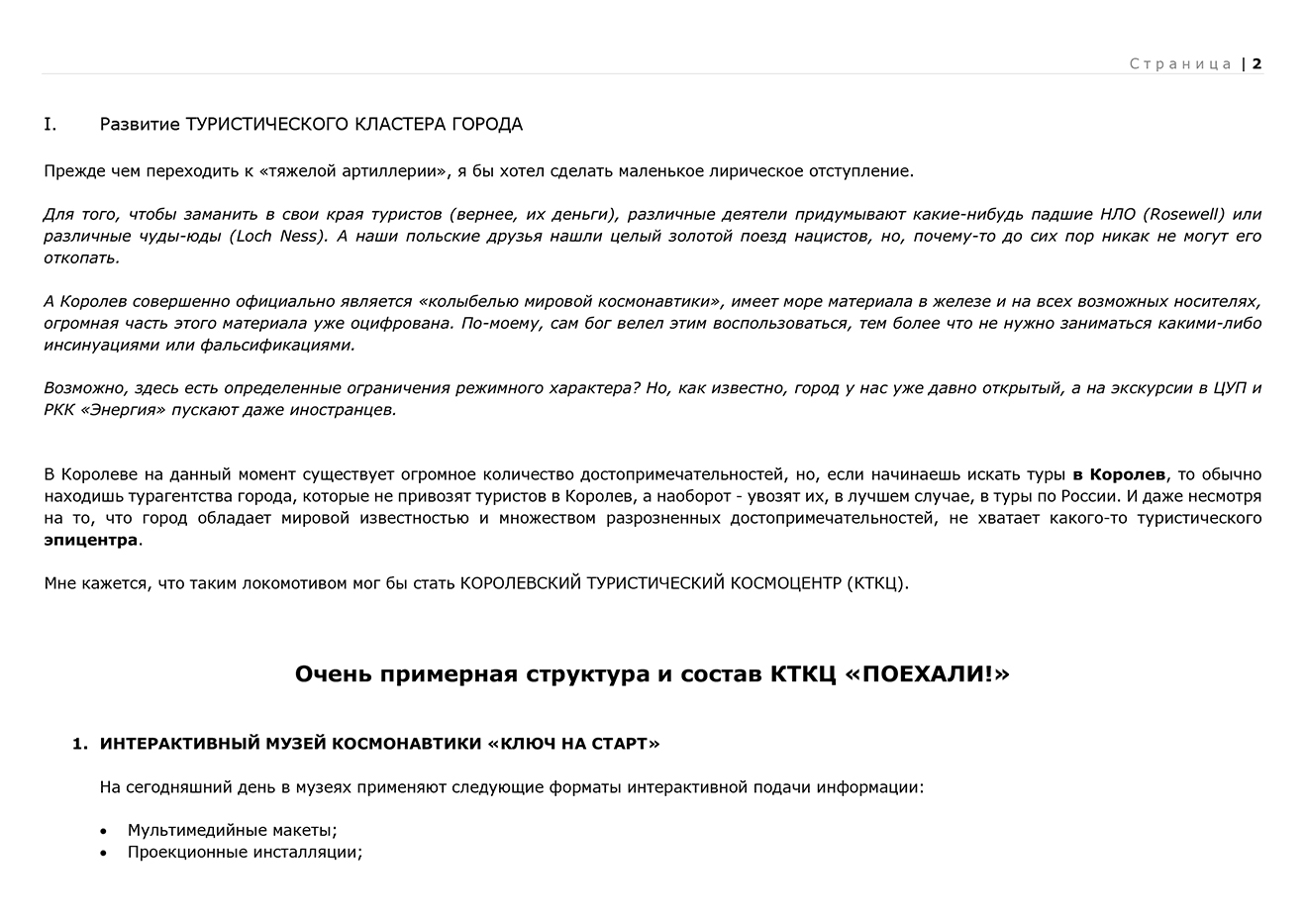 Страница | 2

I. Развитие ТУРИСТИЧЕСКОГО КЛАСТЕРА ГОРОДА

Прежде чем переходить к «тяжелой артиллерии», я бы хотел сделать маленькое лирическое отступление.

Для того, чтобы заманить в свои края туристов (вернее, их деньги), различные деятели придумывают какие-нибудь падшие НЛО (Rosewell) или различные чуды-юды (Loch Ness). А наши польские друзья нашли целый золотой поезд нацистов, но, почему-то до сих пор никак не могут его откопать.

А Королев совершенно официально является «колыбелью мировой космонавтики», имеет море материала в железе и на всех возможных носителях, огромная часть этого материала уже оцифрована. По-моему, сам бог велел этим воспользоваться, тем более что не нужно заниматься какими-либо инсинуациями или фальсификациями.

Возможно, здесь есть определенные ограничения режимного характера? Но, как известно, город у нас уже давно открытый, а на экскурсии в ЦУП и РКК «Энергия» пускают даже иностранцев.

В Королеве на данный момент существует огромное количество достопримечательностей, но, если начинаешь искать туры в Королев, то обычно находишь турагентства города, которые не привозят туристов в Королев, а наоборот - увозят их, в лучшем случае, в туры по России. И даже несмотря на то, что город обладает мировой известностью и множеством разрозненных достопримечательностей, не хватает какого-то туристического эпицентра.

Мне кажется, что таким локомотивом мог бы стать КОРОЛЕВСКИЙ ТУРИСТИЧЕСКИЙ КОСМОЦЕНТР (КТКЦ).

Очень примерная структура и состав КТКЦ «ПОЕХАЛИ!»

1. ИНТЕРАКТИВНЫЙ МУЗЕЙ КОСМОНАВТИКИ «КЛЮЧ НА СТАРТ»

На сегодняшний день в музеях применяют следующие форматы интерактивной подачи информации:

• Мультимедийные макеты;
• Проекционные инсталляции;